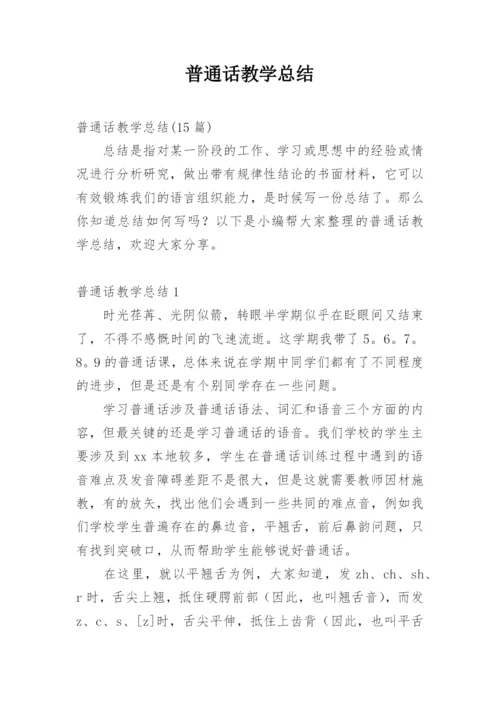 普通话教学总结

普通话教学总结(15篇)

总结是指对某一阶段的工作、学习或思想中的经验或情况进行分析研究，做出带有规律性结论的书面材料，它可以有效锻炼我们的语言组织能力，是时候写一份总结了。那么你知道总结如何写吗？以下是小编帮大家整理的普通话教学总结，欢迎大家分享。

普通话教学总结1

时光荏苒、光阴似箭，转眼半学期似乎在眨眼间又结束了，不得不感慨时间的飞速流逝。这学期我带了5。6。7。8。9的普通话课，总体来说在学期中同学们都有了不同程度的进步，但是还是有个别同学存在一些问题。

学习普通话涉及普通话语法、词汇和语音三个方面的内容，但最关键的还是学习普通话的语音。我们学校的学生主要涉及到xx本地较多，学生在普通话训练过程中遇到的语音难点及发音障碍差距不是很大，但是这就需要教师因材施教，有的放矢，找出他们会遇到一些共同的难点音，例如我们学校学生普遍存在的鼻边音，平翘舌，前后鼻韵问题，只有找到突破口，从而帮助学生能够说好普通话。

在这里，就以平翘舌为例，大家知道，发zh、ch、sh、r时，舌尖上翘，抵住硬腭前部（因此，也叫翘舌音），而发z、c、s、[z]时，舌尖平伸，抵住上齿背（因此，也叫平舌